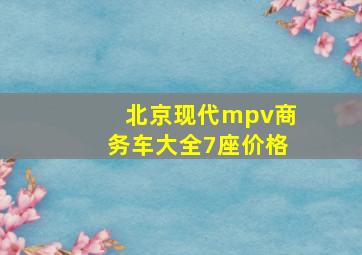 北京现代mpv商务车大全7座价格